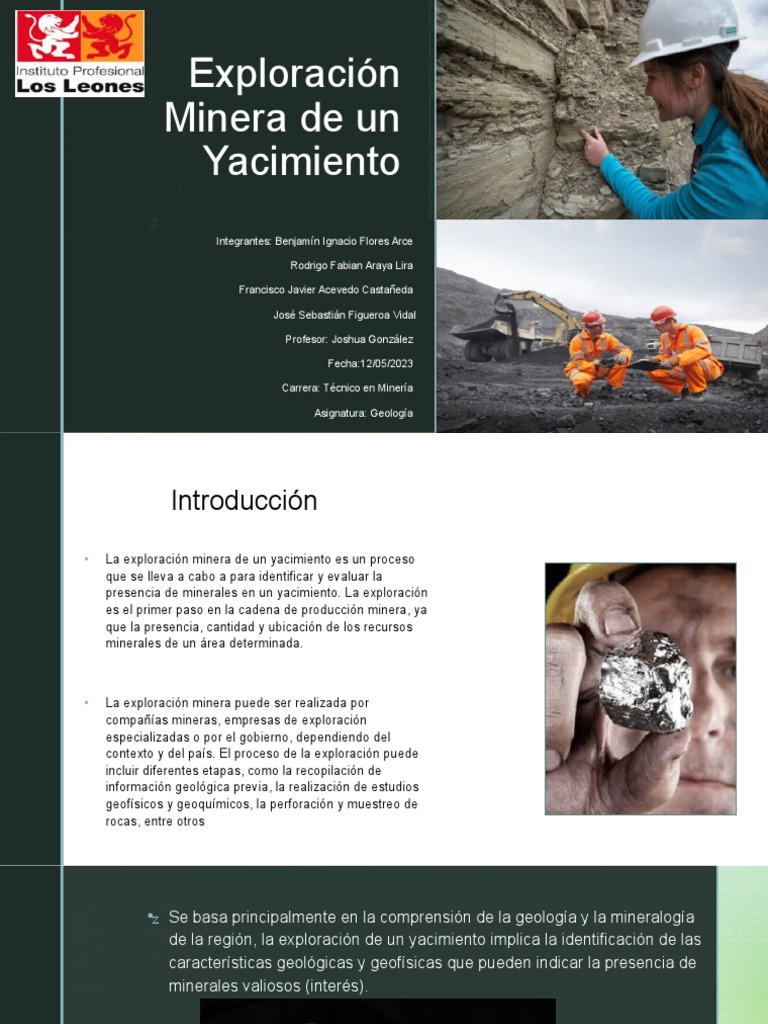 Instituto Profesional
Los Leones

Exploración Minera de un Yacimiento

Integrantes: Benjamín Ignacio Flores Arce
Rodrigo Fabian Araya Lira
Francisco Javier Acevedo Castañeda
José Sebastián Figueroa Vidal
Profesor: Joshua González
Fecha:12/05/2023
Carrera: Técnico en Minería
Asignatura: Geología

Introducción

La exploración minera de un yacimiento es un proceso que se lleva a cabo a para identificar y evaluar la presencia de minerales en un yacimiento. La exploración es el primer paso en la cadena de producción minera, ya que la presencia, cantidad y ubicación de los recursos minerales de un área determinada.

La exploración minera puede ser realizada por compañías mineras, empresas de exploración especializadas o por el gobierno, dependiendo del contexto y del país. El proceso de la exploración puede incluir diferentes etapas, como la recopilación de información geológica previa, la realización de estudios geofísicos y geoquímicos, la perforación y muestreo de rocas, entre otros

Se basa principalmente en la comprensión de la geología y la mineralogía de la región, la exploración de un yacimiento implica la identificación de las características geológicas y geofísicas que pueden indicar la presencia de minerales valiosos (interés).